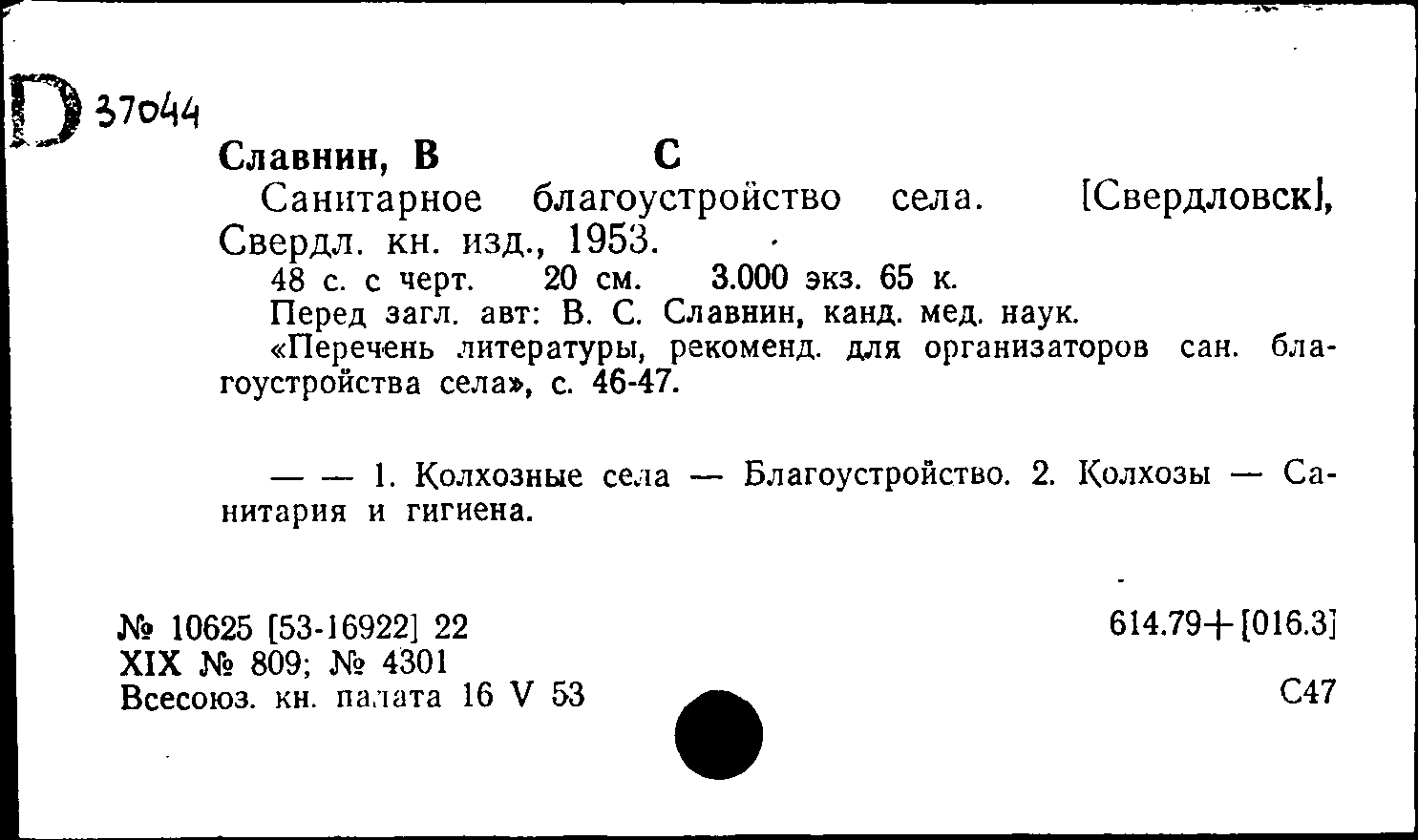 D 37044

Славнин, В С

Санитарное благоустройство села. [Свердловск], Свердл. кн. изд., 1953.

48 с. с черт. 20 см. 3.000 экз. 65 к.

Перед загл. авт: В. С. Славнин, канд. мед. наук.

«Перечень литературы, рекоменд. для организаторов сан. благоустройства села», с. 46-47.

— — 1. Колхозные села — Благоустройство. 2. Колхозы — Санитария и гигиена.

№ 10625 [53-16922] 22
XIX № 809; № 4301
Всесоюз. кн. палата 16 V 53

614.79+[016.3]

С47